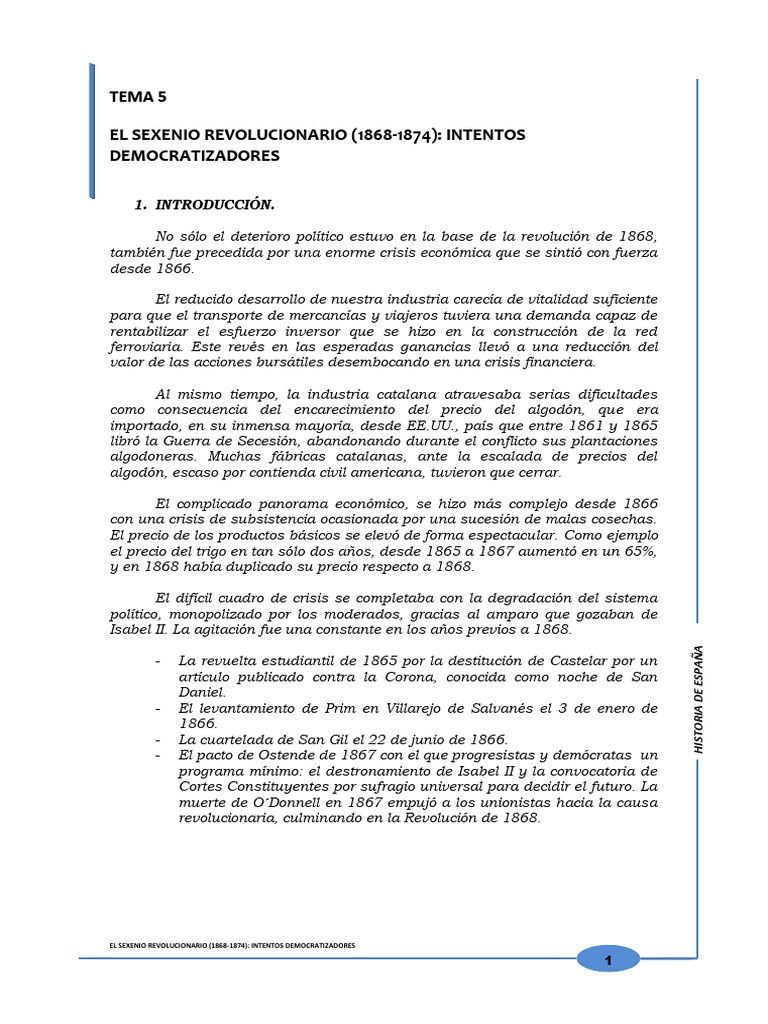 TEMA 5

EL SEXENIO REVOLUCIONARIO (1868-1874): INTENTOS DEMOCRATIZADORES

1. INTRODUCCIÓN.

No sólo el deterioro político estuvo en la base de la revolución de 1868, también fue precedida por una enorme crisis económica que se sintió con fuerza desde 1866.

El reducido desarrollo de nuestra industria carecía de vitalidad suficiente para que el transporte de mercancías y viajeros tuviera una demanda capaz de rentabilizar el esfuerzo inversor que se hizo en la construcción de la red ferroviaria. Este revés en las esperadas ganancias llevó a una reducción del valor de las acciones bursátiles desembocando en una crisis financiera.

Al mismo tiempo, la industria catalana atravesaba serias dificultades como consecuencia del encarecimiento del precio del algodón, que era importado, en su inmensa mayoría, desde EE.UU., país que entre 1861 y 1865 libró la Guerra de Secesión, abandonando durante el conflicto sus plantaciones algodoneras. Muchas fábricas catalanas, ante la escalada de precios del algodón, escaso por contienda civil americana, tuvieron que cerrar.

El complicado panorama económico, se hizo más complejo desde 1866 con una crisis de subsistencia ocasionada por una sucesión de malas cosechas. El precio de los productos básicos se elevó de forma espectacular. Como ejemplo el precio del trigo en tan sólo dos años, desde 1865 a 1867 aumentó en un 65%, y en 1868 había duplicado su precio respecto a 1868.

El difícil cuadro de crisis se completaba con la degradación del sistema político, monopolizado por los moderados, gracias al amparo que gozaban de Isabel II. La agitación fue una constante en los años previos a 1868.

- La revuelta estudiantil de 1865 por la destitución de Castelar por un artículo publicado contra la Corona, conocida como noche de San Daniel.
- El levantamiento de Prim en Villarejo de Salvanés el 3 de enero de 1866.
- La cuartelada de San Gil el 22 de junio de 1866.
- El pacto de Ostende de 1867 con el que progresistas y demócratas un programa mínimo: el destronamiento de Isabel II y la convocatoria de Cortes Constituyentes por sufragio universal para decidir el futuro. La muerte de O'Donnell en 1867 empujó a los unionistas hacia la causa revolucionaria, culminando en la Revolución de 1868.

HISTORIA DE ESPAÑA

EL SEXENIO REVOLUCIONARIO (1868-1874): INTENTOS DEMOCRATIZADORES

1